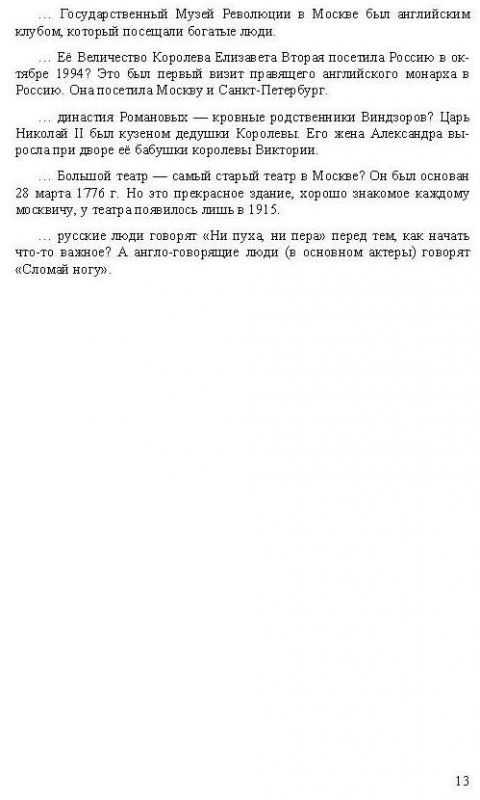 … Государственный Музей Революции в Москве был английским клубом, который посещали богатые люди.

… Её Величество Королева Елизавета Вторая посетила Россию в октябре 1994? Это был первый визит правящего английского монарха в Россию. Она посетила Москву и Санкт-Петербург.

… династия Романовых — кровные родственники Виндзоров? Царь Николай II был кузеном дедушки Королевы. Его жена Александра выросла при дворе её бабушки королевы Виктории.

… Большой театр — самый старый театр в Москве? Он был основан 28 марта 1776 г. Но это прекрасное здание, хорошо знакомое каждому москвичу, у театра появилось лишь в 1915.

… русские люди говорят «Ни пуха, ни пера» перед тем, как начать что-то важное? А англо-говорящие люди (в основном актеры) говорят «Сломай ногу».

13